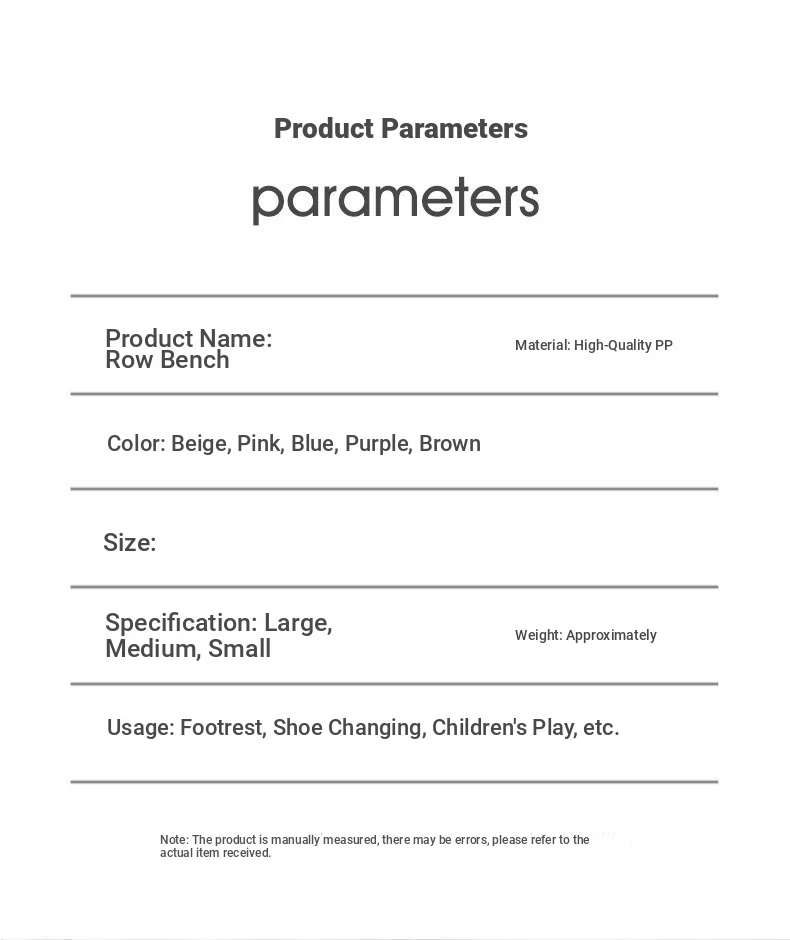 Product Parameters

parameters

Product Name: Row Bench

Material: High-Quality PP

Color: Beige, Pink, Blue, Purple, Brown

Size:

Specification: Large, Medium, Small

Weight: Approximately

Usage: Footrest, Shoe Changing, Children's Play, etc.

Note: The product is manually measured, there may be errors, please refer to the actual item received.